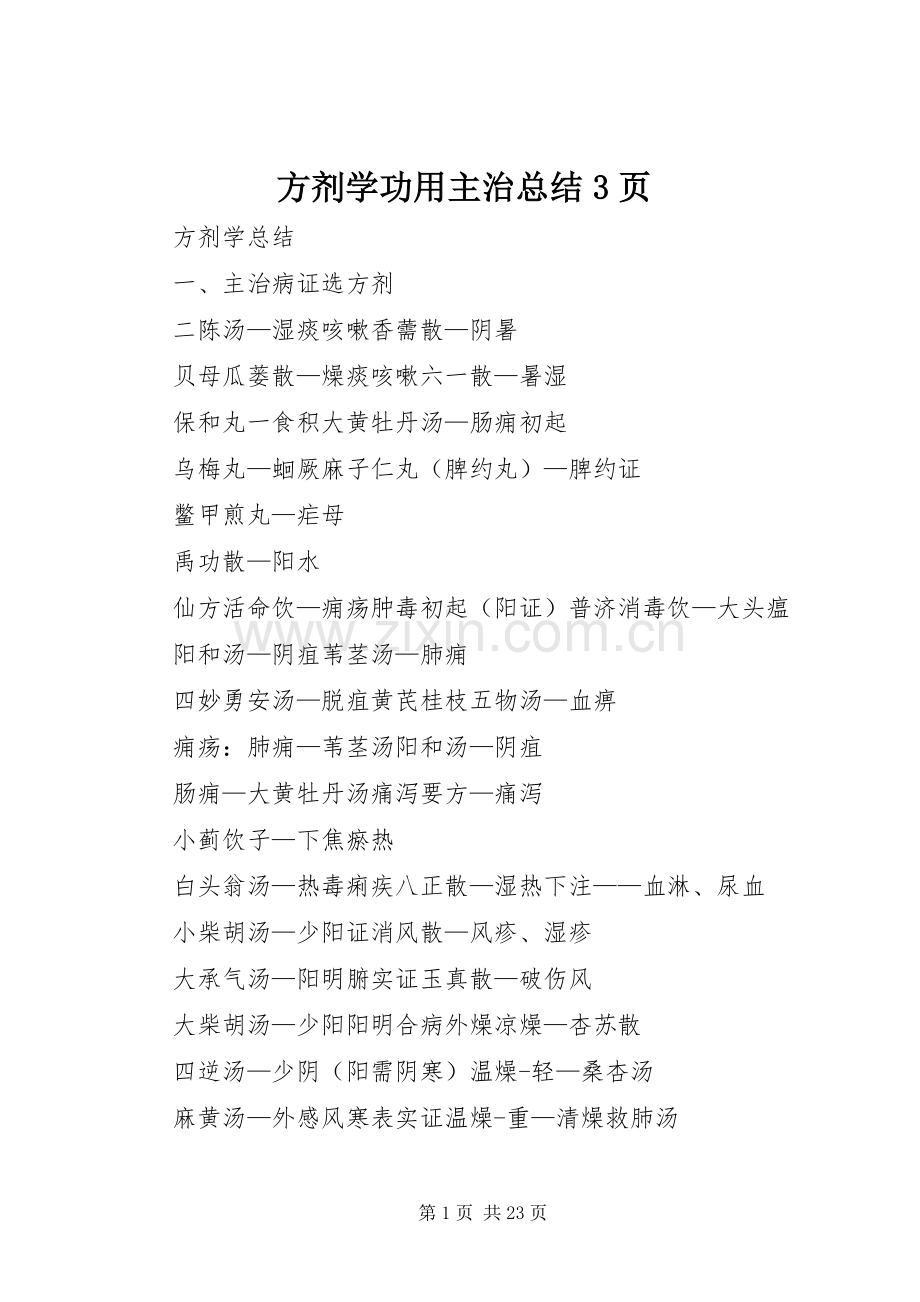 方剂学功用主治总结3页

方剂学总结

一、主治病证选方剂

二陈汤—湿痰咳嗽香薷散—阴暑

贝母瓜蒌散—燥痰咳嗽六一散—暑湿

保和丸一食积大黄牡丹汤—肠痈初起

乌梅丸—蛔厥麻子仁丸（脾约丸）—脾约证

鳖甲煎丸—疟母

禹功散—阳水

仙方活命饮—痈疡肿毒初起（阳证）普济消毒饮—大头瘟

阳和汤—阴疽苇茎汤—肺痈

四妙勇安汤—脱疽黄芪桂枝五物汤—血痹

痈疡：肺痈—苇茎汤阳和汤—阴疽

肠痈—大黄牡丹汤痛泻要方—痛泻

小蓟饮子—下焦瘀热

白头翁汤—热毒痢疾八正散—湿热下注——血淋、尿血

小柴胡汤—少阳证消风散—风疹、湿疹

大承气汤—阳明腑实证玉真散—破伤风

大柴胡汤—少阳阳明合病外燥凉燥—杏苏散

四逆汤—少阴（阳需阴寒）温燥-轻—桑杏汤

麻黄汤—外感风寒表实证温燥-重—清燥救肺汤

第1页 共23页

www.zixin.com.cn